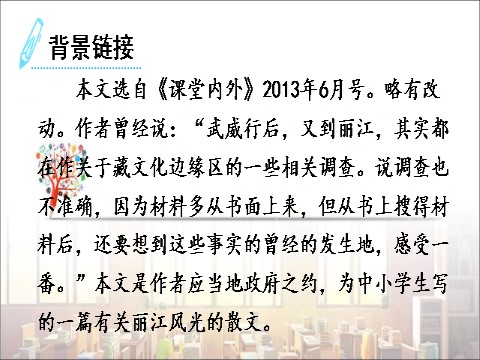 背景链接

本文选自《课堂内外》2013年6月号。略有改动。作者曾经说：“武威行后，又到丽江，其实都在作关于藏文化边缘区的一些相关调查。说调查也不准确，因为材料多从书面上来，但从书上搜得材料后，还要想到这些事实的曾经的发生地，感受一番。”本文是作者应当地政府之约，为中小学生写的一篇有关丽江风光的散文。